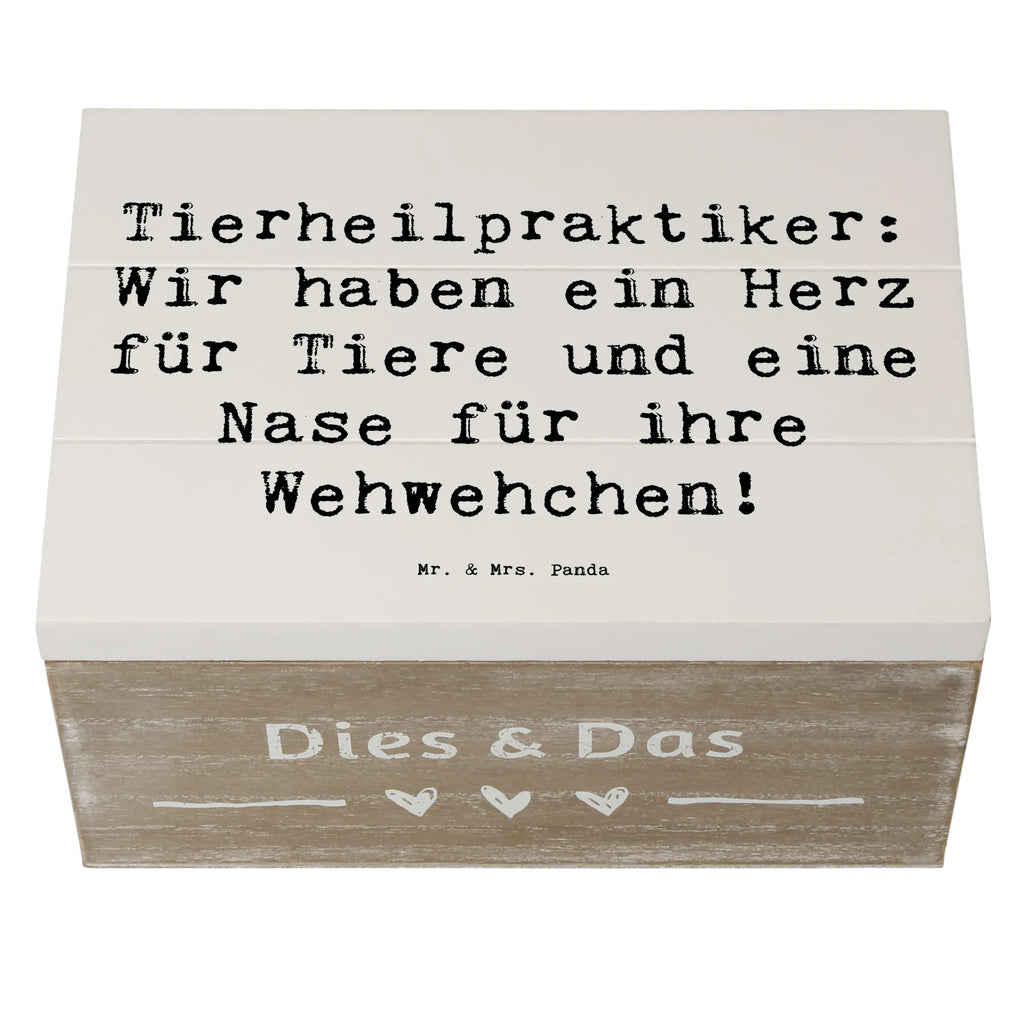 Tierheilpraktiker: Wir haben ein Herz für Tiere und eine Nase für ihre Wehwehchen!

Mr. & Mrs. Panda

Dies & Das